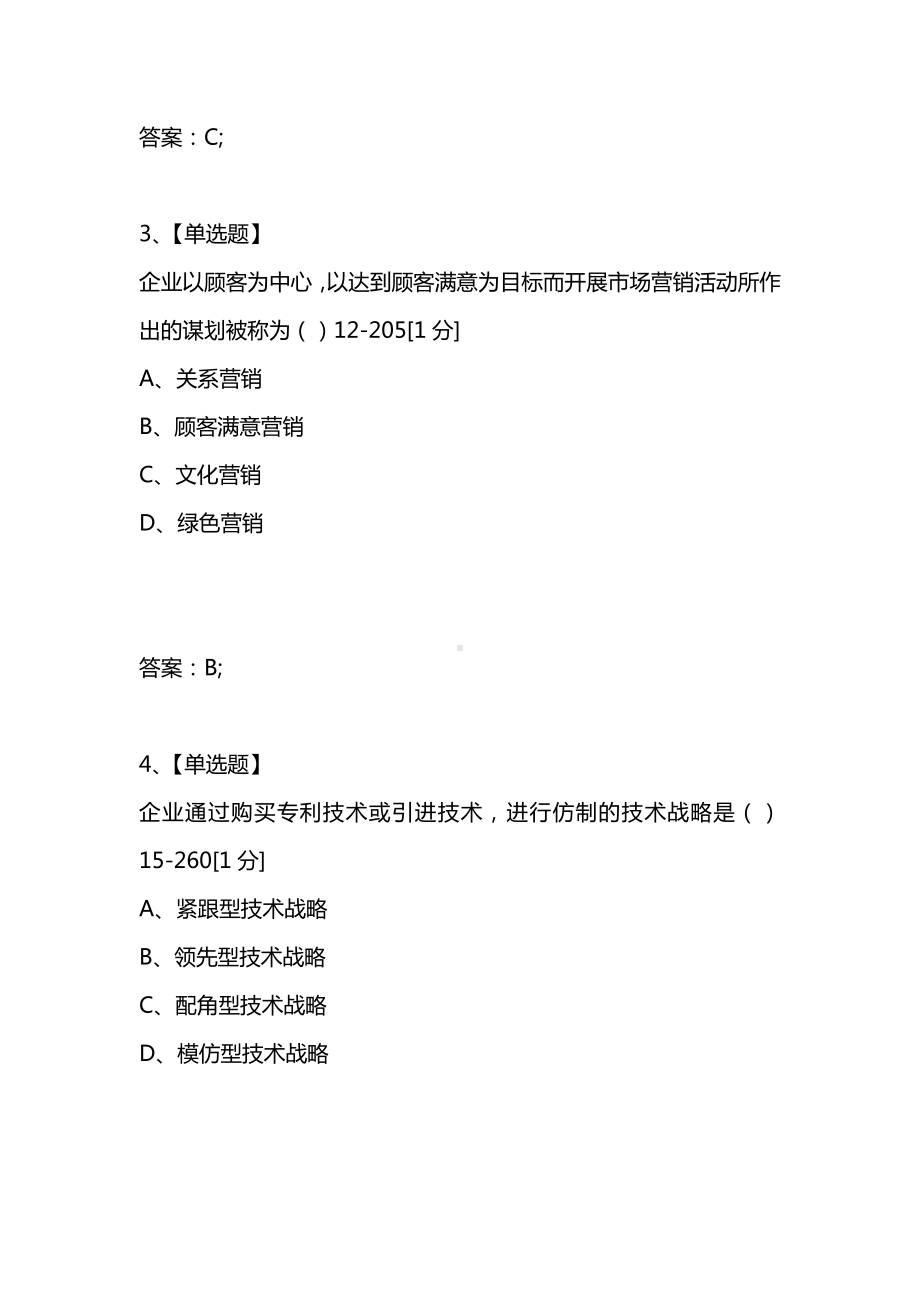 答案：C;

3、【单选题】

企业以顾客为中心，以达到顾客满意为目标而开展市场营销活动所作出的谋划被称为（ ）12-205[1 分]

A、关系营销

B、顾客满意营销

C、文化营销

D、绿色营销

答案：B;

4、【单选题】

企业通过购买专利技术或引进技术，进行仿制的技术战略是（ ）15-260[1 分]

A、紧跟型技术战略

B、领先型技术战略

C、配角型技术战略

D、模仿型技术战略